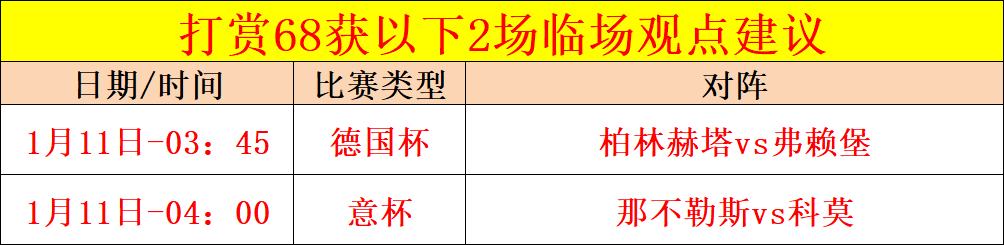 打赏68获以下2场临场观点建议

| 日期/时间 | 比赛类型 | 对阵 |
|---|---|---|
| 1月11日-03：45 | 德国杯 | 柏林赫塔vs弗赖堡 |
| 1月11日-04：00 | 意杯 | 那不勒斯vs科莫 |